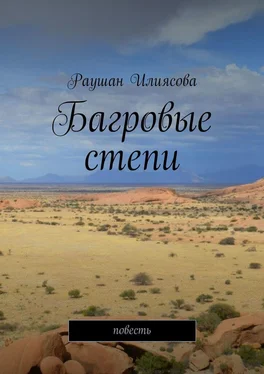 Раушан Илиясова

Багровые степи

повесть